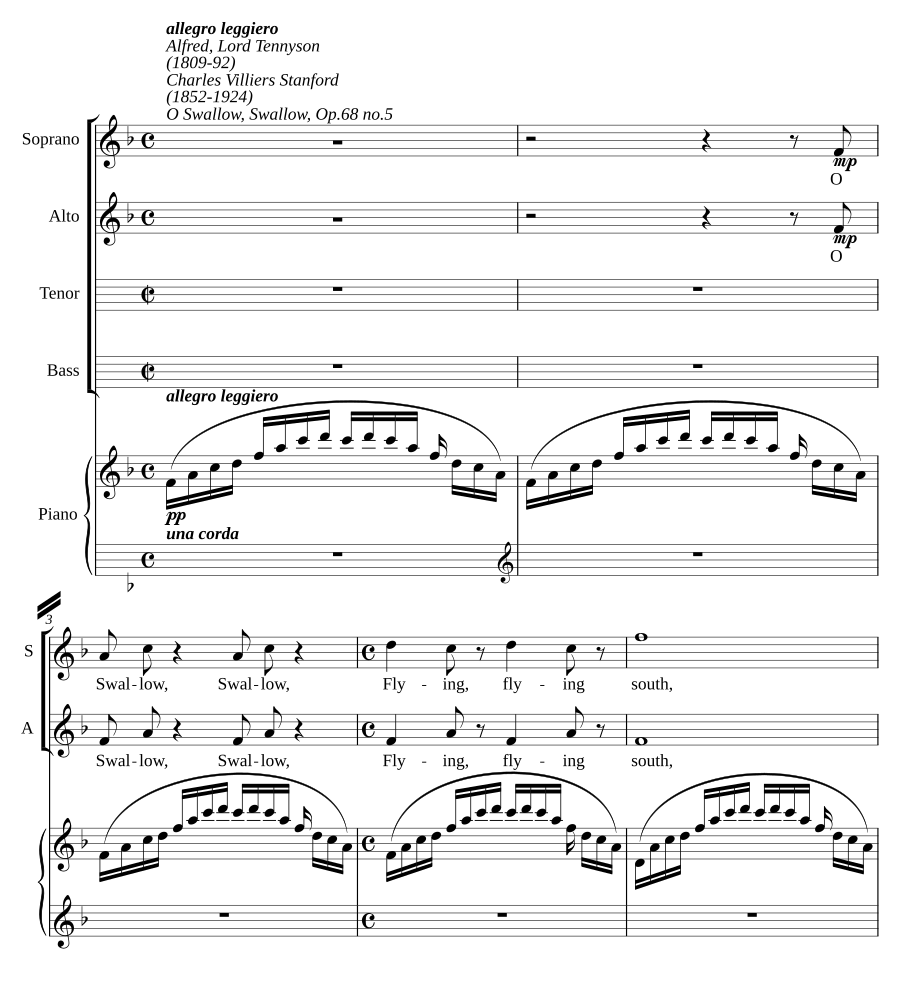 allegro leggiero
Alfred, Lord Tennyson
(1809-92)
Charles Villiers Stanford
(1852-1924)
O Swallow, Swallow, Op.68 no.5

Soprano
mp
O

Alto
mp
O

Tenor

Bass

allegro leggiero

Piano
pp
una corda

3

S
Swal-low, Swal-low, Fly - ing, fly - ing south,

A
Swal-low, Swal-low, Fly - ing, fly - ing south,